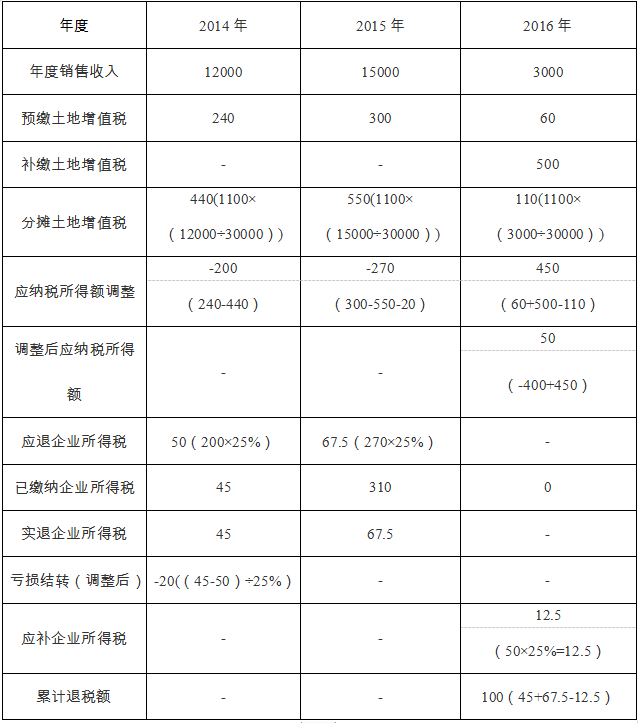 | 年度 | 2014 年 | 2015 年 | 2016 年 |
|---|---|---|---|
| 年度销售收入 | 12000 | 15000 | 3000 |
| 预缴土地增值税 | 240 | 300 | 60 |
| 补缴土地增值税 | - | - | 500 |
| 分摊土地增值税 | 440(1100×（12000÷30000）) | 550(1100×（15000÷30000）) | 110(1100×（3000÷30000）) |
| 应纳税所得额调整 | -200（240-440） | -270（300-550-20） | 450（60+500-110） |
| 调整后应纳税所得额 | - | - | 50（-400+450） |
| 应退企业所得税 | 50（200×25%） | 67.5（270×25%） | - |
| 已缴纳企业所得税 | 45 | 310 | 0 |
| 实退企业所得税 | 45 | 67.5 | - |
| 亏损结转（调整后） | -20(（45-50）÷25%) | - | - |
| 应补企业所得税 | - | - | 12.5（50×25%=12.5） |
| 累计退税额 | - | - | 100（45+67.5-12.5） |